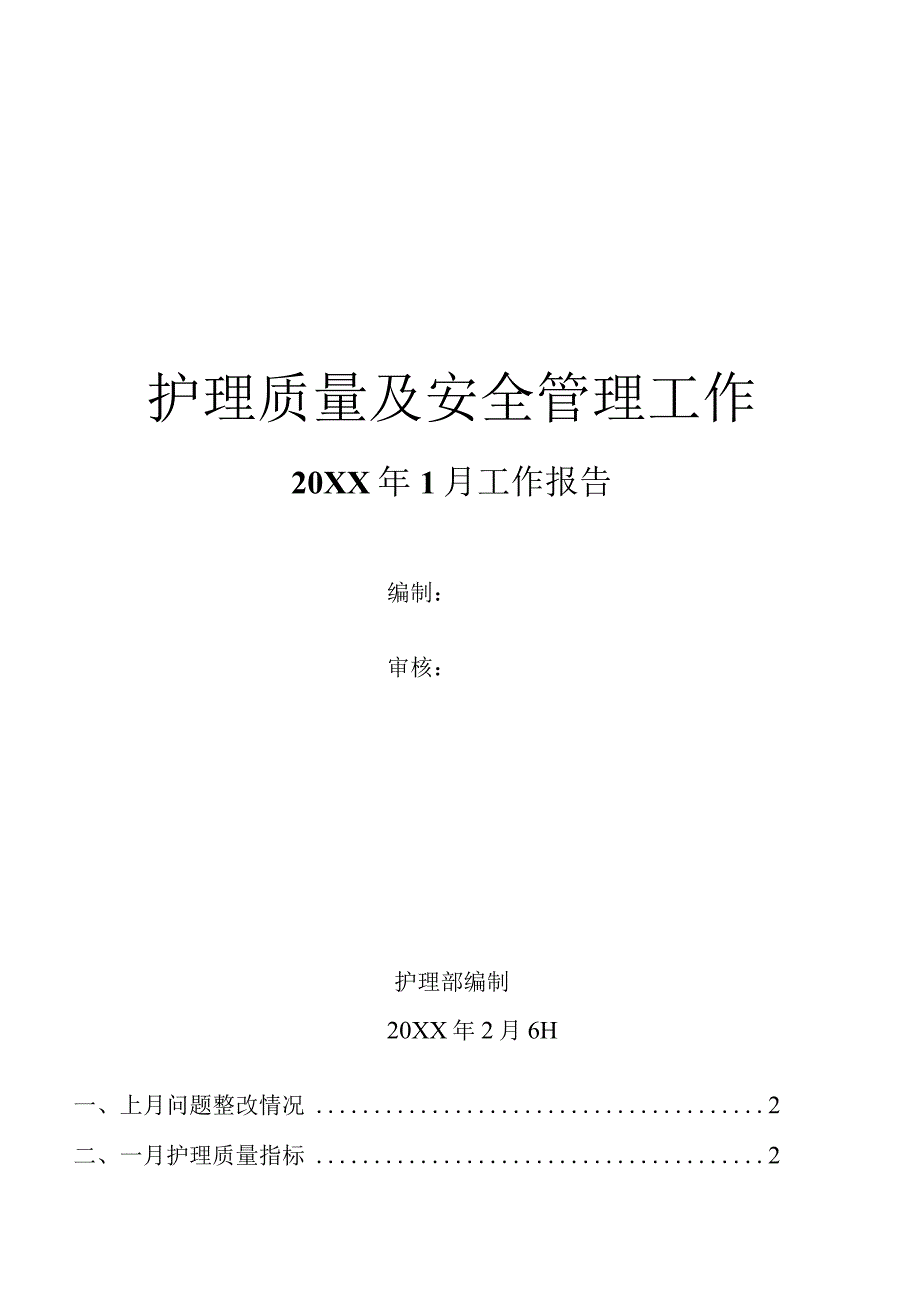 护理质量及安全管理工作

20XX年1月工作报告

编制：

审核：

护理部编制

20XX年2月6H

一、上月问题整改情况 ........................................2

二、一月护理质量指标 ........................................2